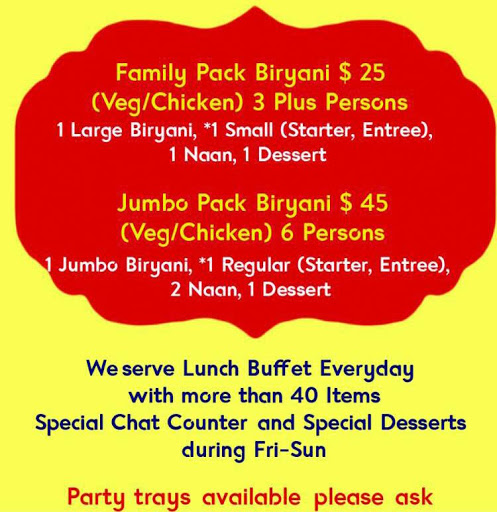 Family Pack Biryani $ 25
(Veg/Chicken) 3 Plus Persons
1 Large Biryani, *1 Small (Starter, Entree), 1 Naan, 1 Dessert

Jumbo Pack Biryani $ 45
(Veg/Chicken) 6 Persons
1 Jumbo Biryani, *1 Regular (Starter, Entree), 2 Naan, 1 Dessert

We serve Lunch Buffet Everyday
with more than 40 Items
Special Chat Counter and Special Desserts
during Fri-Sun

Party trays available please ask